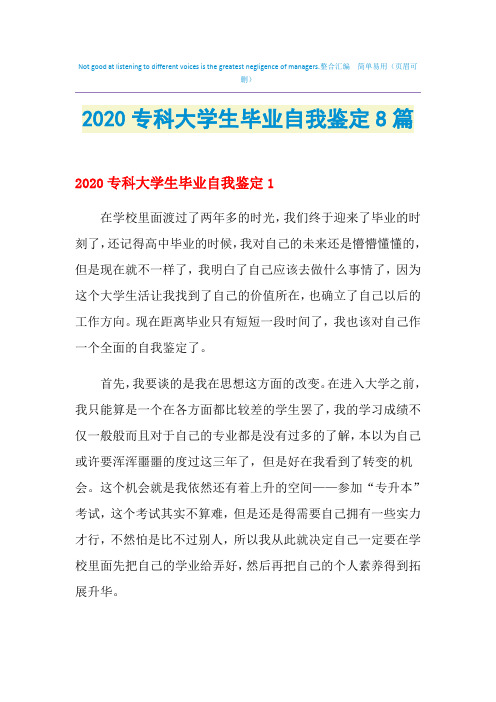 Not good at listening to different voices is the greatest negligence of managers.整合汇编 简单易用（页眉可删）

2020 专科大学生毕业自我鉴定 8 篇

2020 专科大学生毕业自我鉴定 1

在学校里面渡过了两年多的时光，我们终于迎来了毕业的时刻了，还记得高中毕业的时候，我对自己的未来还是懵懵懂懂的，但是现在就不一样了，我明白了自己应该去做什么事情了，因为这个大学生活让我找到了自己的价值所在，也确立了自己以后的工作方向。现在距离毕业只有短短一段时间了，我也该对自己作一个全面的自我鉴定了。

首先，我要谈的是我在思想这方面的改变。在进入大学之前，我只能算是一个在各方面都比较差的学生罢了，我的学习成绩不仅一般般而且对于自己的专业都是没有过多的了解，本以为自己或许要浑浑噩噩的度过这三年了，但是好在我看到了转变的机会。这个机会就是我依然还有着上升的空间——参加“专升本”考试，这个考试其实不算难，但是还是得需要自己拥有一些实力才行，不然怕是比不过别人，所以我从此就决定自己一定要在学校里面先把自己的学业给弄好，然后再把自己的个人素养得到拓展升华。